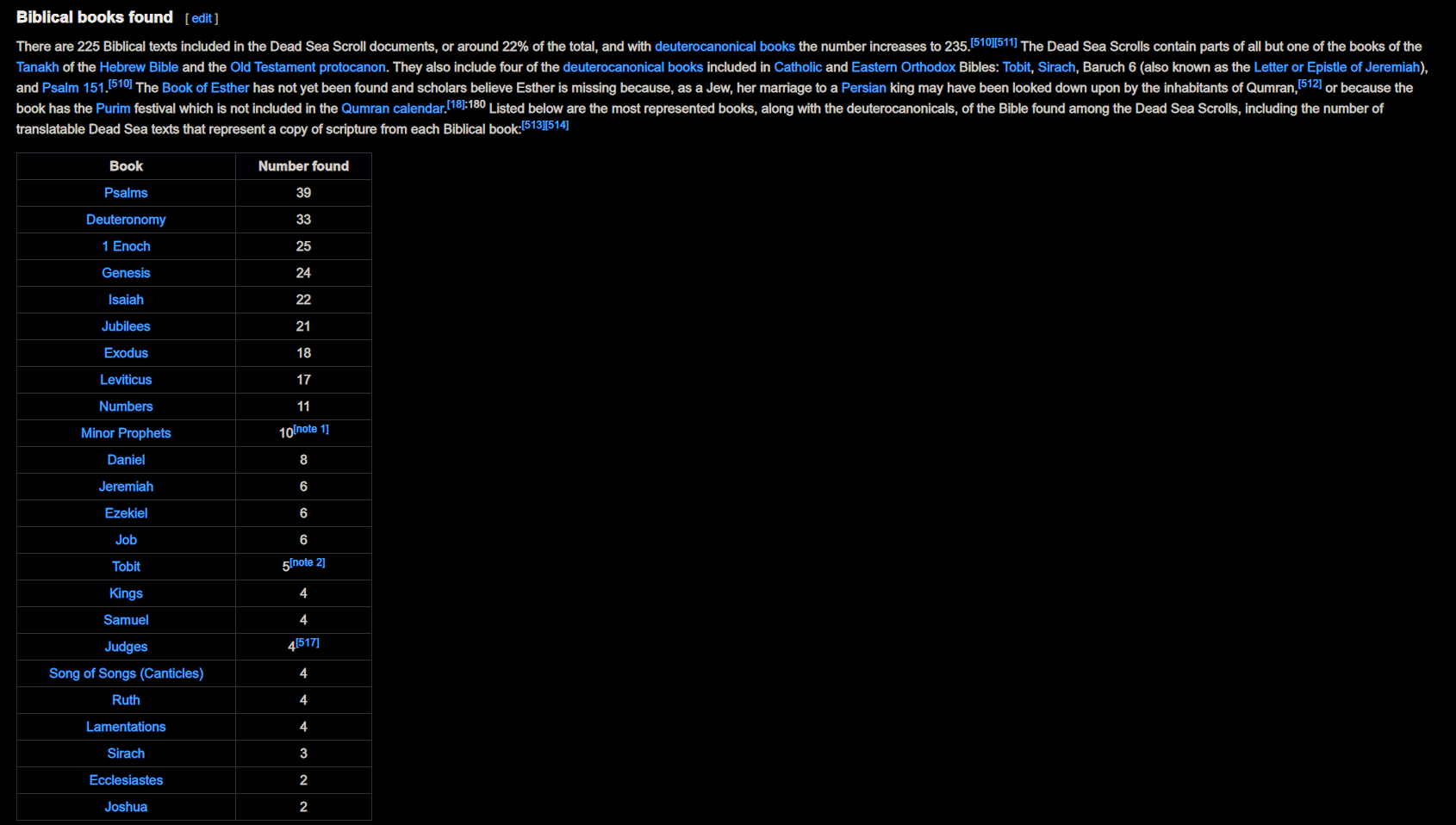 Biblical books found [ edit ]

There are 225 Biblical texts included in the Dead Sea Scroll documents, or around 22% of the total, and with deuterocanonical books the number increases to 235.[510][511] The Dead Sea Scrolls contain parts of all but one of the books of the Tanakh of the Hebrew Bible and the Old Testament protocanon. They also include four of the deuterocanonical books included in Catholic and Eastern Orthodox Bibles: Tobit, Sirach, Baruch 6 (also known as the Letter or Epistle of Jeremiah), and Psalm 151.[510] The Book of Esther has not yet been found and scholars believe Esther is missing because, as a Jew, her marriage to a Persian king may have been looked down upon by the inhabitants of Qumran,[512] or because the book has the Purim festival which is not included in the Qumran calendar.[18]:180 Listed below are the most represented books, along with the deuterocanonicals, of the Bible found among the Dead Sea Scrolls, including the number of translatable Dead Sea texts that represent a copy of scripture from each Biblical book:[513][514]

| Book | Number found |
|---|---|
| Psalms | 39 |
| Deuteronomy | 33 |
| 1 Enoch | 25 |
| Genesis | 24 |
| Isaiah | 22 |
| Jubilees | 21 |
| Exodus | 18 |
| Leviticus | 17 |
| Numbers | 11 |
| Minor Prophets | 10[note 1] |
| Daniel | 8 |
| Jeremiah | 6 |
| Ezekiel | 6 |
| Job | 6 |
| Tobit | 5[note 2] |
| Kings | 4 |
| Samuel | 4 |
| Judges | 4[517] |
| Song of Songs (Canticles) | 4 |
| Ruth | 4 |
| Lamentations | 4 |
| Sirach | 3 |
| Ecclesiastes | 2 |
| Joshua | 2 |